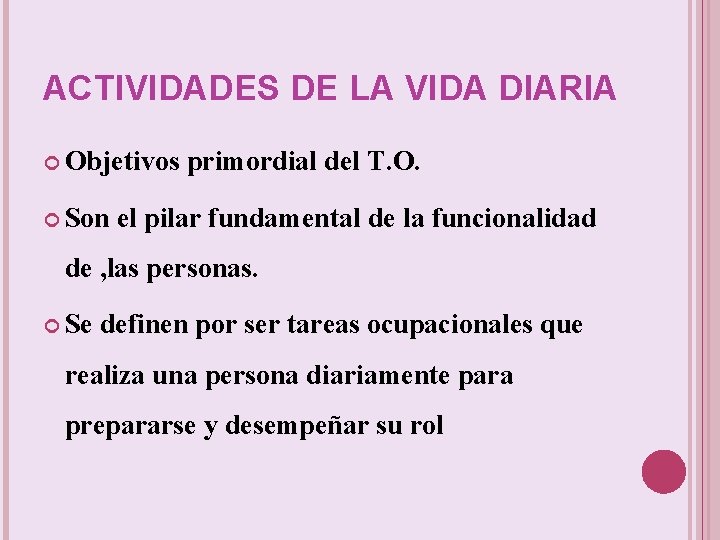 ACTIVIDADES DE LA VIDA DIARIA

Objetivos primordial del T.O.

Son el pilar fundamental de la funcionalidad de ,las personas.

Se definen por ser tareas ocupacionales que realiza una persona diariamente para prepararse y desempeñar su rol